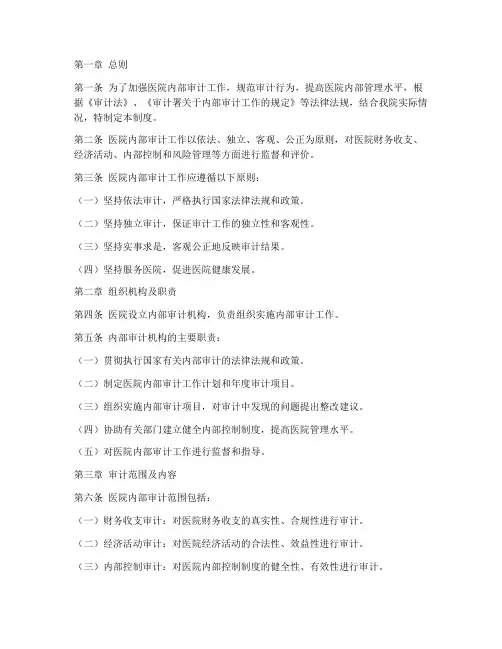 第一章 总则

第一条 为了加强医院内部审计工作，规范审计行为，提高医院内部管理水平，根据《审计法》、《审计署关于内部审计工作的规定》等法律法规，结合我院实际情况，特制定本制度。

第二条 医院内部审计工作以依法、独立、客观、公正为原则，对医院财务收支、经济活动、内部控制和风险管理等方面进行监督和评价。

第三条 医院内部审计工作应遵循以下原则：

（一）坚持依法审计，严格执行国家法律法规和政策。

（二）坚持独立审计，保证审计工作的独立性和客观性。

（三）坚持实事求是，客观公正地反映审计结果。

（四）坚持服务医院，促进医院健康发展。

第二章 组织机构及职责

第四条 医院设立内部审计机构，负责组织实施内部审计工作。

第五条 内部审计机构的主要职责：

（一）贯彻执行国家有关内部审计的法律法规和政策。

（二）制定医院内部审计工作计划和年度审计项目。

（三）组织实施内部审计项目，对审计中发现的问题提出整改建议。

（四）协助有关部门建立健全内部控制制度，提高医院管理水平。

（五）对医院内部审计工作进行监督和指导。

第三章 审计范围及内容

第六条 医院内部审计范围包括：

（一）财务收支审计：对医院财务收支的真实性、合规性进行审计。

（二）经济活动审计：对医院经济活动的合法性、效益性进行审计。

（三）内部控制审计：对医院内部控制制度的健全性、有效性进行审计。